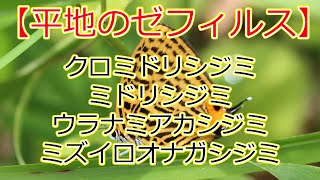 【平地のゼフィルス】

クロミドリシジミ
ミドリシジミ
ウラナミアカシジミ
ミズイロオナガシジミ